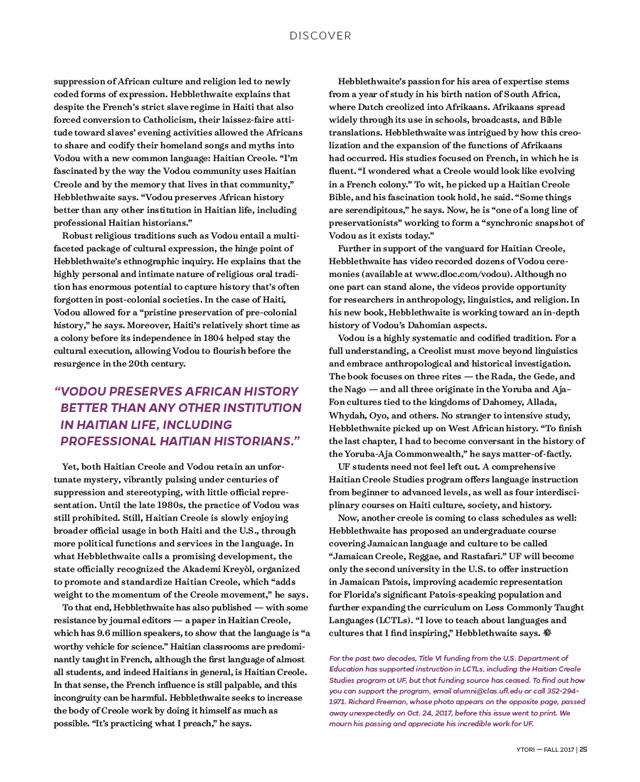 DISCOVER

suppression of African culture and religion led to newly coded forms of expression. Hebblethwaite explains that despite the French's strict slave regime in Haiti that also forced conversion to Catholicism, their laissez-faire attitude toward slaves' evening activities allowed the Africans to share and codify their homeland songs and myths into Vodou with a new common language: Haitian Creole. "I'm fascinated by the way the Vodou community uses Haitian Creole and by the memory that lives in that community," Hebblethwaite says. "Vodou preserves African history better than any other institution in Haitian life, including professional Haitian historians."

Robust religious traditions such as Vodou entail a multifaceted package of cultural expression, the hinge point of Hebblethwaite's ethnographic inquiry. He explains that the highly personal and intimate nature of religious oral tradition has enormous potential to capture history that's often forgotten in post-colonial societies. In the case of Haiti, Vodou allowed for a "pristine preservation of pre-colonial history," he says. Moreover, Haiti's relatively short time as a colony before its independence in 1804 helped stay the cultural execution, allowing Vodou to flourish before the resurgence in the 20th century.

"VODOU PRESERVES AFRICAN HISTORY BETTER THAN ANY OTHER INSTITUTION IN HAITIAN LIFE, INCLUDING PROFESSIONAL HAITIAN HISTORIANS."

Yet, both Haitian Creole and Vodou retain an unfortunate mystery, vibrantly pulsing under centuries of suppression and stereotyping, with little official representation. Until the late 1980s, the practice of Vodou was still prohibited. Still, Haitian Creole is slowly enjoying broader official usage in both Haiti and the U.S., through more political functions and services in the language. In what Hebblethwaite calls a promising development, the state officially recognized the Akademi Kreyòl, organized to promote and standardize Haitian Creole, which "adds weight to the momentum of the Creole movement," he says.

To that end, Hebblethwaite has also published — with some resistance by journal editors — a paper in Haitian Creole, which has 9.6 million speakers, to show that the language is "a worthy vehicle for science." Haitian classrooms are predominantly taught in French, although the first language of almost all students, and indeed Haitians in general, is Haitian Creole. In that sense, the French influence is still palpable, and this incongruity can be harmful. Hebblethwaite seeks to increase the body of Creole work by doing it himself as much as possible. "It's practicing what I preach," he says.

Hebblethwaite's passion for his area of expertise stems from a year of study in his birth nation of South Africa, where Dutch creolized into Afrikaans. Afrikaans spread widely through its use in schools, broadcasts, and Bible translations. Hebblethwaite was intrigued by how this creolization and the expansion of the functions of Afrikaans had occurred. His studies focused on French, in which he is fluent. "I wondered what a Creole would look like evolving in a French colony." To wit, he picked up a Haitian Creole Bible, and his fascination took hold, he said. "Some things are serendipitous," he says. Now, he is "one of a long line of preservationists" working to form a "synchronic snapshot of Vodou as it exists today."

Further in support of the vanguard for Haitian Creole, Hebblethwaite has video recorded dozens of Vodou ceremonies (available at www.dloc.com/vodou). Although no one part can stand alone, the videos provide opportunity for researchers in anthropology, linguistics, and religion. In his new book, Hebblethwaite is working toward an in-depth history of Vodou's Dahomian aspects.

Vodou is a highly systematic and codified tradition. For a full understanding, a Creolist must move beyond linguistics and embrace anthropological and historical investigation. The book focuses on three rites — the Rada, the Gede, and the Nago — and all three originate in the Yoruba and Aja-Fon cultures tied to the kingdoms of Dahomey, Allada, Whydah, Oyo, and others. No stranger to intensive study, Hebblethwaite picked up on West African history. "To finish the last chapter, I had to become conversant in the history of the Yoruba-Aja Commonwealth," he says matter-of-factly.

UF students need not feel left out. A comprehensive Haitian Creole Studies program offers language instruction from beginner to advanced levels, as well as four interdisciplinary courses on Haiti culture, society, and history.

Now, another creole is coming to class schedules as well: Hebblethwaite has proposed an undergraduate course covering Jamaican language and culture to be called "Jamaican Creole, Reggae, and Rastafari." UF will become only the second university in the U.S. to offer instruction in Jamaican Patois, improving academic representation for Florida's significant Patois-speaking population and further expanding the curriculum on Less Commonly Taught Languages (LCTLs). "I love to teach about languages and cultures that I find inspiring," Hebblethwaite says.

For the past two decades, Title VI funding from the U.S. Department of Education has supported instruction in LCTLs, including the Haitian Creole Studies program at UF, but that funding source has ceased. To find out how you can support the program, email alumni@clas.ufl.edu or call 352-294-1971. Richard Freeman, whose photo appears on the opposite page, passed away unexpectedly on Oct. 24, 2017, before this issue went to print. We mourn his passing and appreciate his incredible work for UF.

YTORI — FALL 2017 | 25